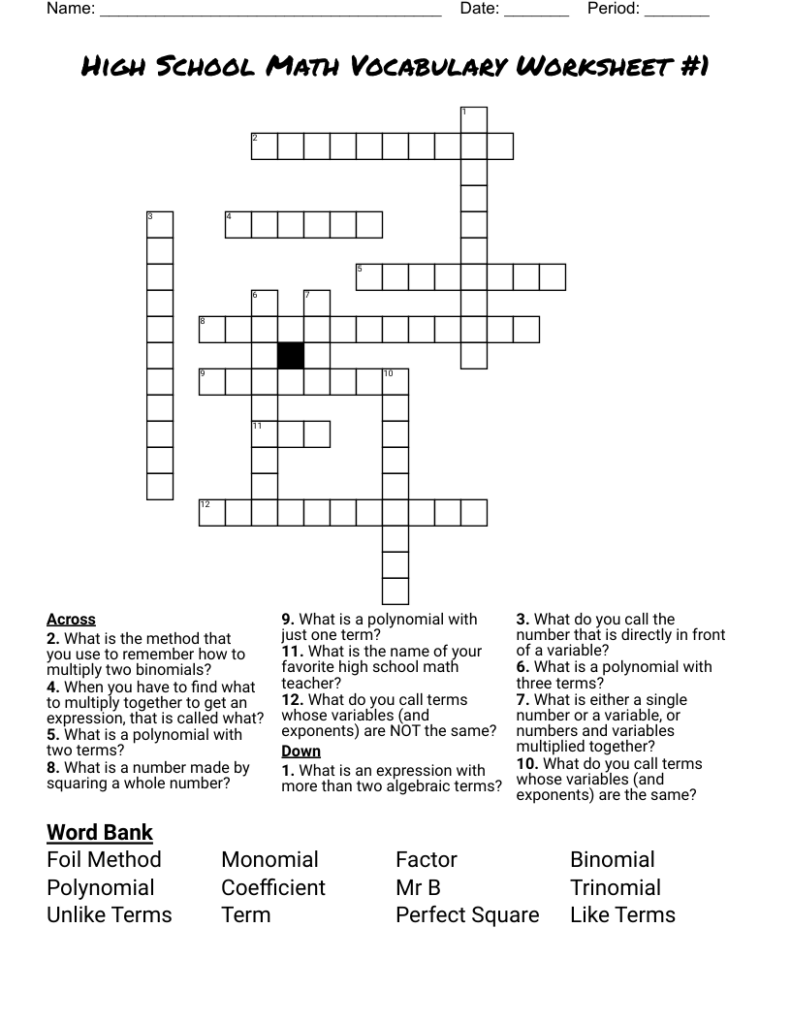 Name: ____ Date: ____ Period: ____

High School Math Vocabulary Worksheet #1

1
2
3
4
5
6
7
8
9
10
11
12

Across
2. What is the method that you use to remember how to multiply two binomials?
4. When you have to find what to multiply together to get an expression, that is called what?
5. What is a polynomial with two terms?
8. What is a number made by squaring a whole number?

9. What is a polynomial with just one term?
11. What is the name of your favorite high school math teacher?
12. What do you call terms whose variables (and exponents) are NOT the same?
Down
1. What is an expression with more than two algebraic terms?

3. What do you call the number that is directly in front of a variable?
6. What is a polynomial with three terms?
7. What is either a single number or a variable, or numbers and variables multiplied together?
10. What do you call terms whose variables (and exponents) are the same?

Word Bank
Foil Method
Polynomial
Unlike Terms

Monomial
Coefficient
Term

Factor
Mr B
Perfect Square

Binomial
Trinomial
Like Terms